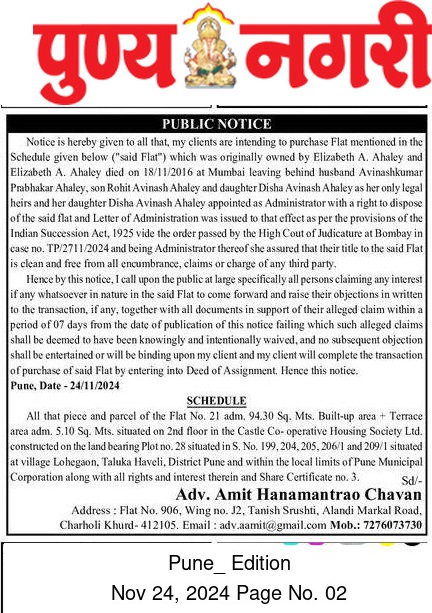 पुण्य नगरी

PUBLIC NOTICE

Notice is hereby given to all that, my clients are intending to purchase Flat mentioned in the Schedule given below ("said Flat") which was originally owned by Elizabeth A. Ahaley and Elizabeth A. Ahaley died on 18/11/2016 at Mumbai leaving behind husband Avinashkumar Prabhakar Ahaley, son Rohit Avinash Ahaley and daughter Disha Avinash Ahaley as her only legal heirs and her daughter Disha Avinash Ahaley appointed as Administrator with a right to dispose of the said flat and Letter of Administration was issued to that effect as per the provisions of the Indian Succession Act, 1925 vide the order passed by the High Cout of Judicature at Bombay in case no. TP/2711/2024 and being Administrator thereof she assured that their title to the said Flat is clean and free from all encumbrance, claims or charge of any third party.

Hence by this notice, I call upon the public at large specifically all persons claiming any interest if any whatsoever in nature in the said Flat to come forward and raise their objections in written to the transaction, if any, together with all documents in support of their alleged claim within a period of 07 days from the date of publication of this notice failing which such alleged claims shall be deemed to have been knowingly and intentionally waived, and no subsequent objection shall be entertained or will be binding upon my client and my client will complete the transaction of purchase of said Flat by entering into Deed of Assignment. Hence this notice.

Pune, Date - 24/11/2024

SCHEDULE

All that piece and parcel of the Flat No. 21 adm. 94.30 Sq. Mts. Built-up area + Terrace area adm. 5.10 Sq. Mts. situated on 2nd floor in the Castle Co- operative Housing Society Ltd. constructed on the land bearing Plot no. 28 situated in S. No. 199, 204, 205, 206/1 and 209/1 situated at village Lohegaon, Taluka Haveli, District Pune and within the local limits of Pune Municipal Corporation along with all rights and interest therein and Share Certificate no. 3.

Sd/-

Adv. Amit Hanamantrao Chavan

Address : Flat No. 906, Wing no. J2, Tanish Srushti, Alandi Markal Road, Charholi Khurd- 412105. Email : adv.aamit@gmail.com Mob.: 7276073730

Pune_ Edition

Nov 24, 2024 Page No. 02